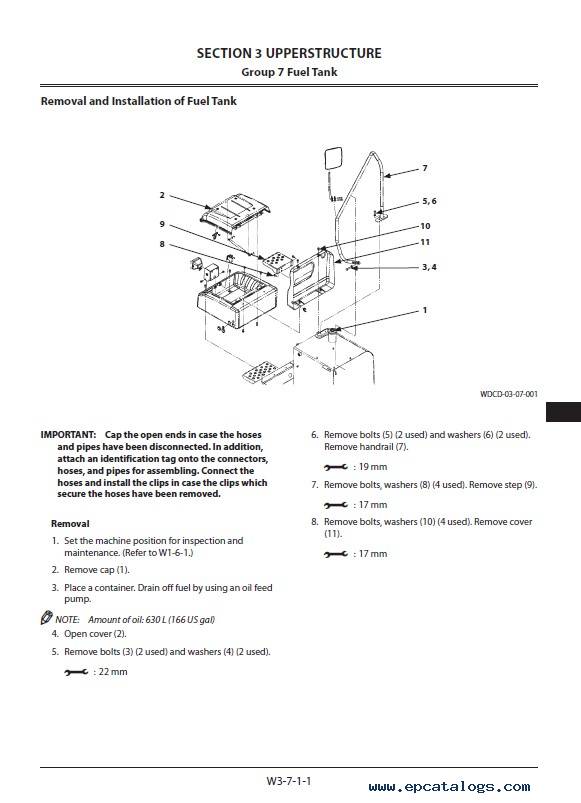 SECTION 3 UPPERSTRUCTURE
Group 7 Fuel Tank

Removal and Installation of Fuel Tank

2
9
8
7
5, 6
10
11
3, 4
1

WDCD-03-07-001

IMPORTANT: Cap the open ends in case the hoses and pipes have been disconnected. In addition, attach an identification tag onto the connectors, hoses, and pipes for assembling. Connect the hoses and install the clips in case the clips which secure the hoses have been removed.

Removal

1. Set the machine position for inspection and maintenance. (Refer to W1-6-1.)

2. Remove cap (1).

3. Place a container. Drain off fuel by using an oil feed pump.

NOTE: Amount of oil: 630 L (166 US gal)

4. Open cover (2).

5. Remove bolts (3) (2 used) and washers (4) (2 used).

: 22 mm

6. Remove bolts (5) (2 used) and washers (6) (2 used). Remove handrail (7).

: 19 mm

7. Remove bolts, washers (8) (4 used). Remove step (9).

: 17 mm

8. Remove bolts, washers (10) (4 used). Remove cover (11).

: 17 mm

W3-7-1-1

www.epcatalogs.com